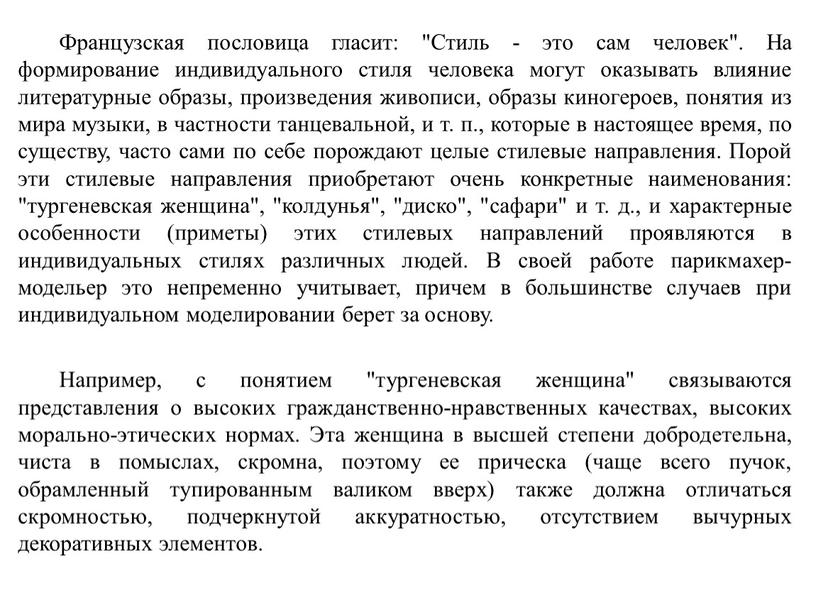 Французская пословица гласит: "Стиль - это сам человек". На формирование индивидуального стиля человека могут оказывать влияние литературные образы, произведения живописи, образы киногероев, понятия из мира музыки, в частности танцевальной, и т. п., которые в настоящее время, по существу, часто сами по себе порождают целые стилевые направления. Порой эти стилевые направления приобретают очень конкретные наименования: "тургеневская женщина", "колдунья", "диско", "сафари" и т. д., и характерные особенности (приметы) этих стилевых направлений проявляются в индивидуальных стилях различных людей. В своей работе парикмахер-модельер это непременно учитывает, причем в большинстве случаев при индивидуальном моделировании берет за основу.

Например, с понятием "тургеневская женщина" связываются представления о высоких гражданственно-нравственных качествах, высоких морально-этических нормах. Эта женщина в высшей степени добродетельна, чиста в помыслах, скромна, поэтому ее прическа (чаще всего пучок, обрамленный тупированным валиком вверх) также должна отличаться скромностью, подчеркнутой аккуратностью, отсутствием вычурных декоративных элементов.